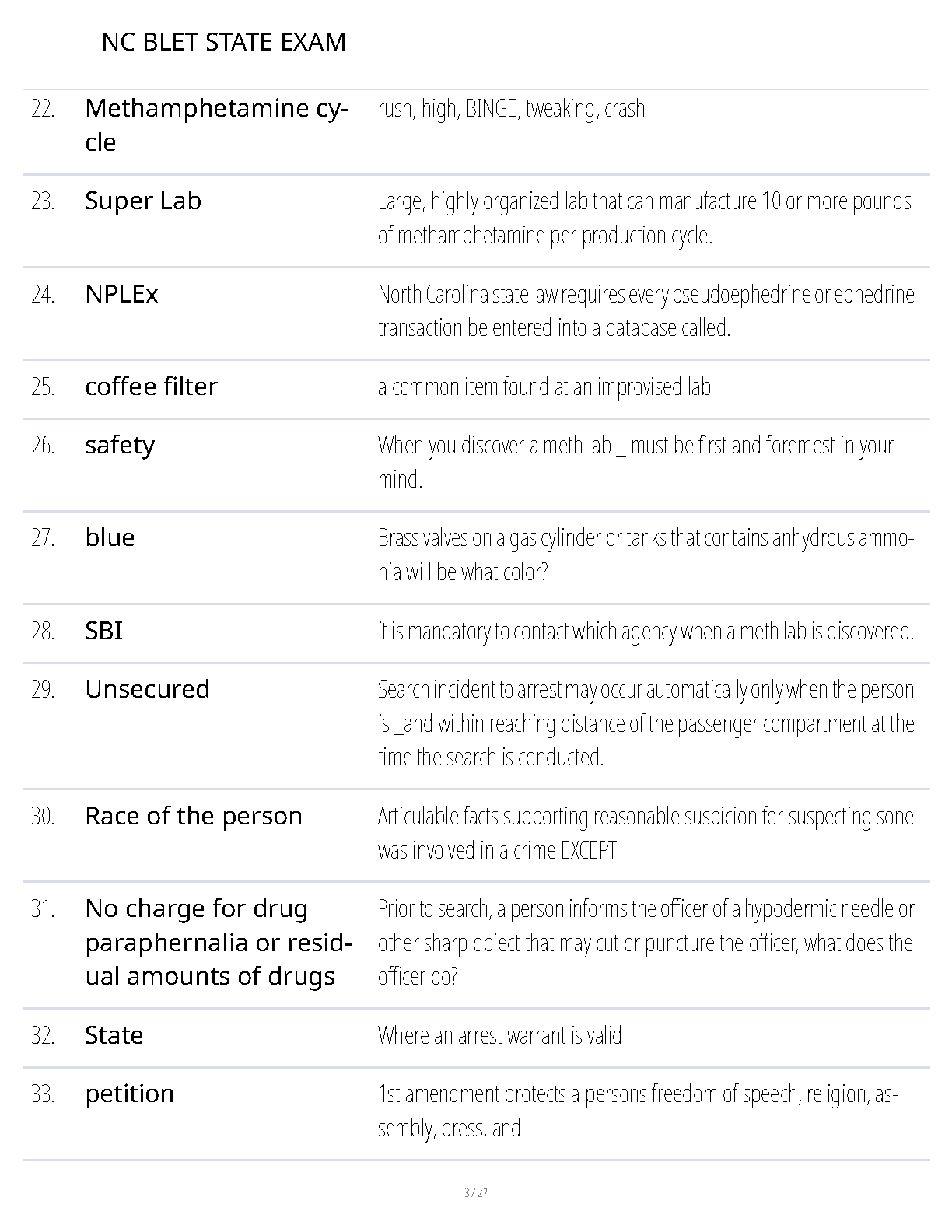 NC BLET STATE EXAM

| | | |
|---|---|---|
| 22. | Methamphetamine cycle | rush, high, BINGE, tweaking, crash |
| 23. | Super Lab | Large, highly organized lab that can manufacture 10 or more pounds of methamphetamine per production cycle. |
| 24. | NPLEx | North Carolina state law requires every pseudoephedrine or ephedrine transaction be entered into a database called. |
| 25. | coffee filter | a common item found at an improvised lab |
| 26. | safety | When you discover a meth lab _ must be first and foremost in your mind. |
| 27. | blue | Brass valves on a gas cylinder or tanks that contains anhydrous ammonia will be what color? |
| 28. | SBI | it is mandatory to contact which agency when a meth lab is discovered. |
| 29. | Unsecured | Search incident to arrest may occur automatically only when the person is _and within reaching distance of the passenger compartment at the time the search is conducted. |
| 30. | Race of the person | Articulable facts supporting reasonable suspicion for suspecting sone was involved in a crime EXCEPT |
| 31. | No charge for drug paraphernalia or residual amounts of drugs | Prior to search, a person informs the officer of a hypodermic needle or other sharp object that may cut or puncture the officer, what does the officer do? |
| 32. | State | Where an arrest warrant is valid |
| 33. | petition | 1st amendment protects a persons freedom of speech, religion, assembly, press, and ___ |

3 / 27